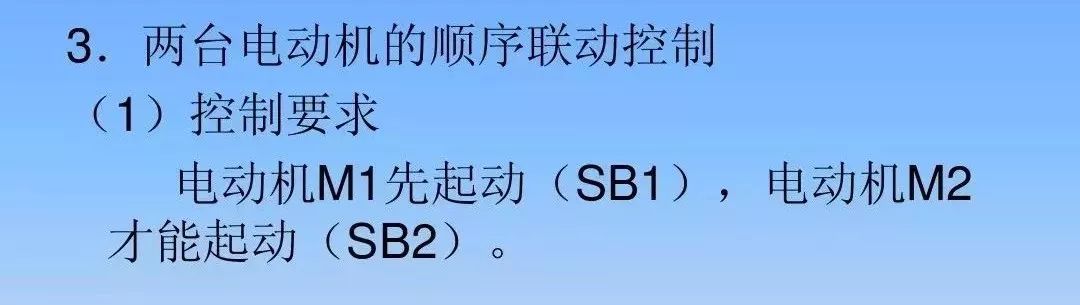 3．两台电动机的顺序联动控制

（1）控制要求

电动机M1先起动（SB1），电动机M2才能起动（SB2）。